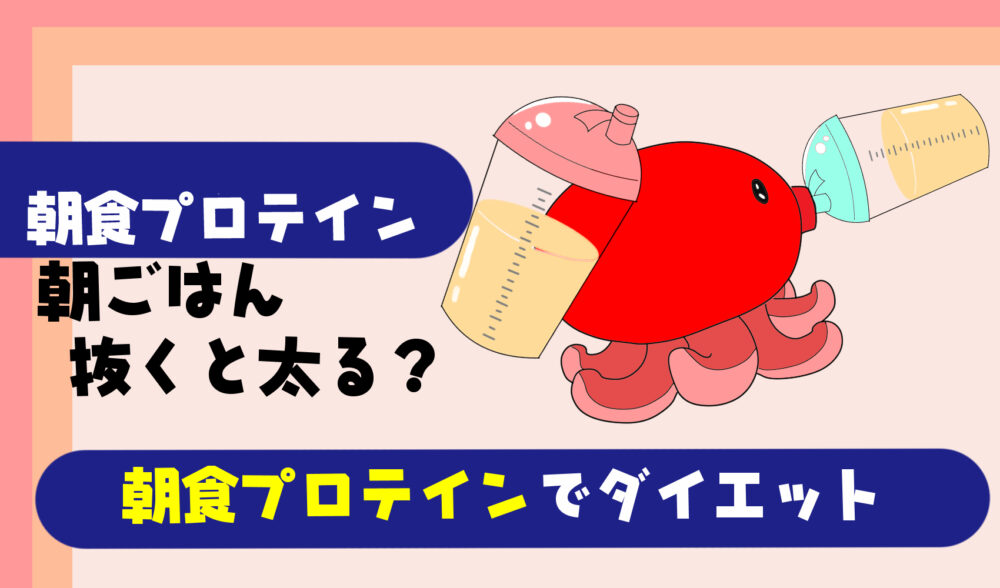 朝食プロテイン

朝ごはん
抜くと太る？

朝食プロテインでダイエット